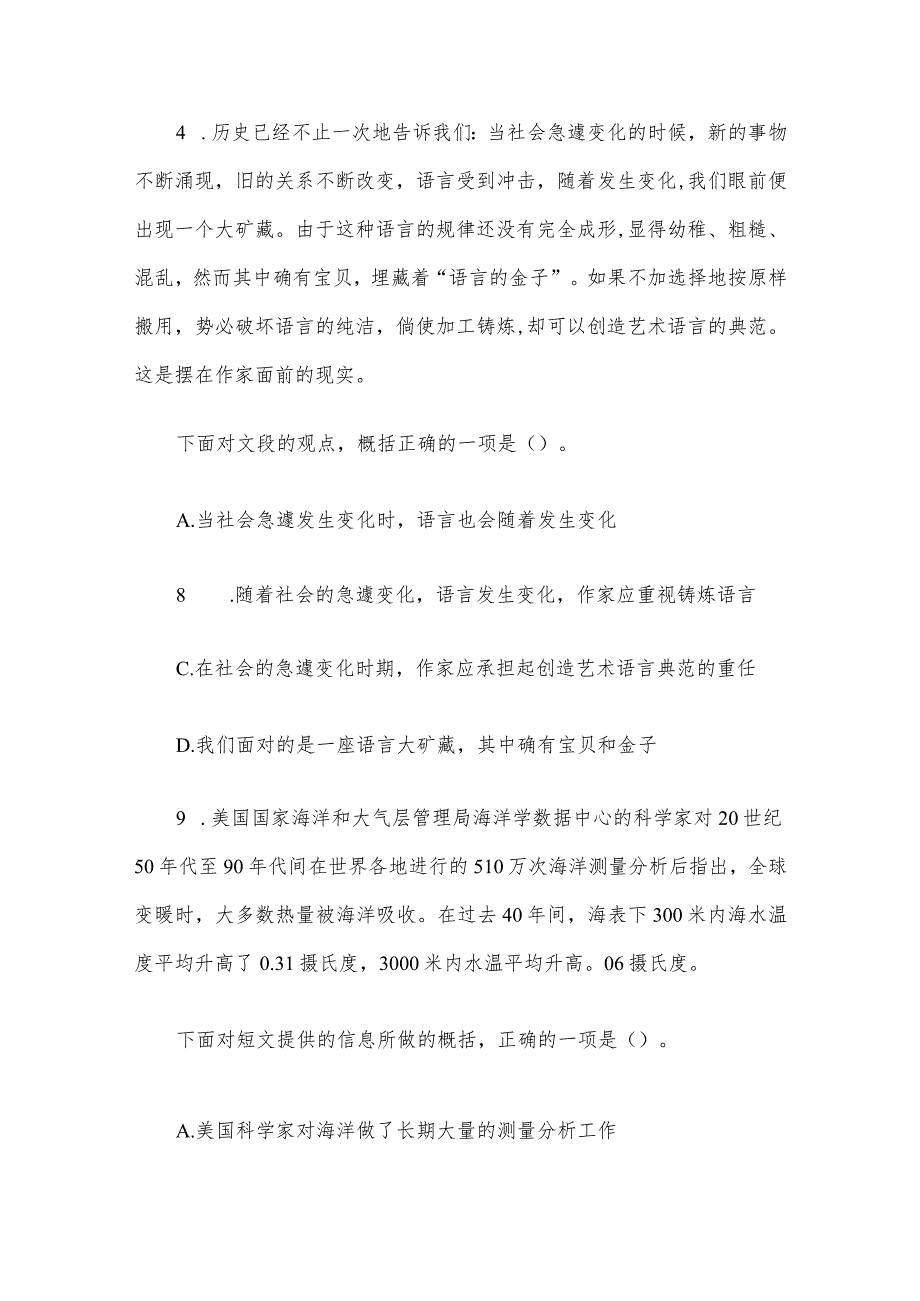 4 .历史已经不止一次地告诉我们：当社会急遽变化的时候，新的事物不断涌现，旧的关系不断改变，语言受到冲击，随着发生变化,我们眼前便出现一个大矿藏。由于这种语言的规律还没有完全成形,显得幼稚、粗糙、混乱，然而其中确有宝贝，埋藏着“语言的金子”。如果不加选择地按原样搬用，势必破坏语言的纯洁，倘使加工铸炼,却可以创造艺术语言的典范。这是摆在作家面前的现实。

下面对文段的观点，概括正确的一项是（）。

A.当社会急遽发生变化时，语言也会随着发生变化

8 .随着社会的急遽变化，语言发生变化，作家应重视铸炼语言

C.在社会的急遽变化时期，作家应承担起创造艺术语言典范的重任

D.我们面对的是一座语言大矿藏，其中确有宝贝和金子

9 .美国国家海洋和大气层管理局海洋学数据中心的科学家对20世纪50年代至90年代间在世界各地进行的510万次海洋测量分析后指出，全球变暖时，大多数热量被海洋吸收。在过去40年间，海表下300米内海水温度平均升高了0.31摄氏度，3000米内水温平均升高。06摄氏度。

下面对短文提供的信息所做的概括，正确的一项是（）。

A.美国科学家对海洋做了长期大量的测量分析工作